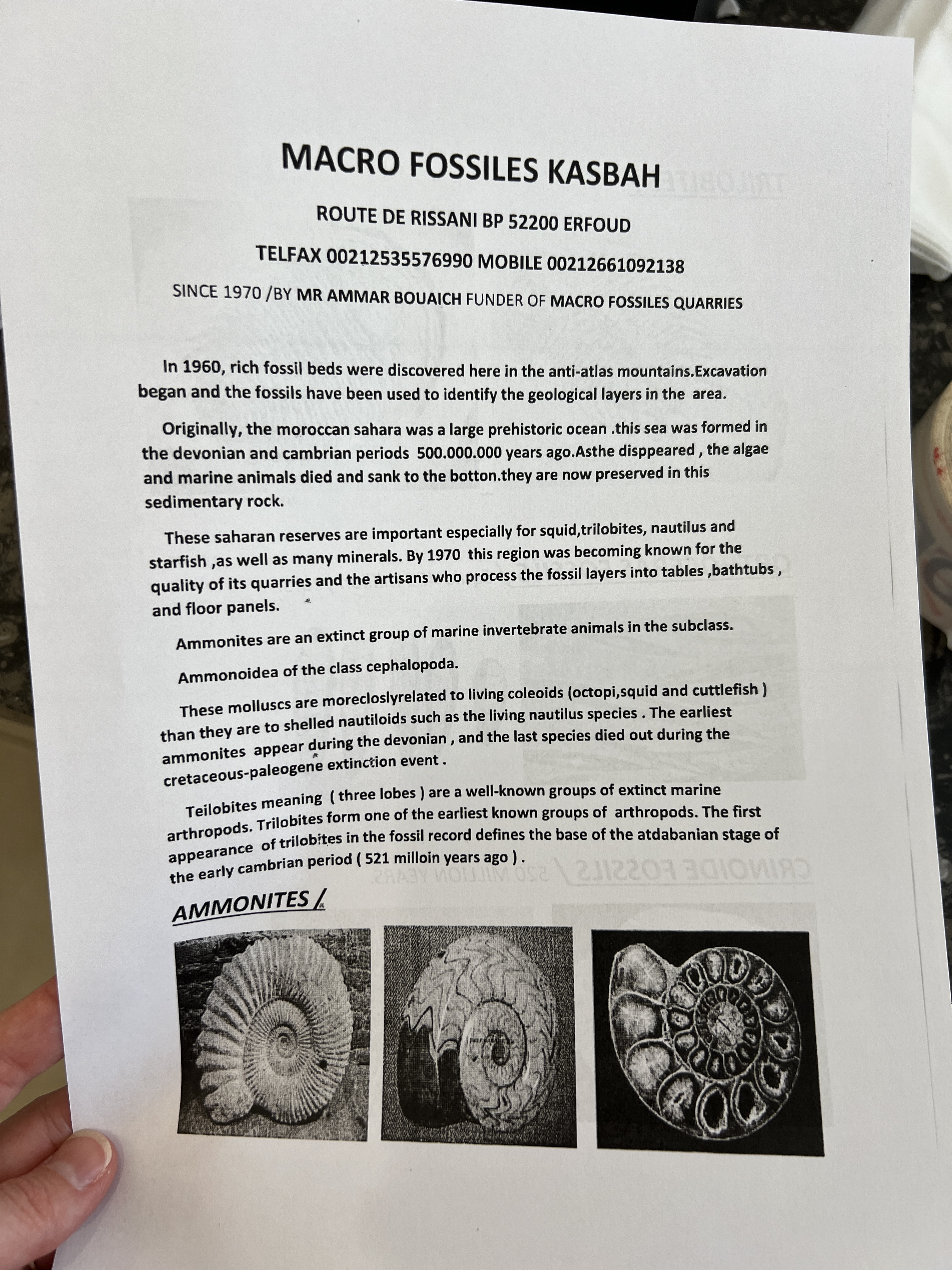 MACRO FOSSILES KASBAH

ROUTE DE RISSANI BP 52200 ERFOUD

TELFAX 00212535576990 MOBILE 00212661092138

SINCE 1970 /BY MR AMMAR BOUAICH FUNDER OF MACRO FOSSILES QUARRIES

In 1960, rich fossil beds were discovered here in the anti-atlas mountains.Excavation began and the fossils have been used to identify the geological layers in the area.

Originally, the moroccan sahara was a large prehistoric ocean .this sea was formed in the devonian and cambrian periods 500.000.000 years ago.Asthe disppeared , the algae and marine animals died and sank to the botton.they are now preserved in this sedimentary rock.

These saharan reserves are important especially for squid,trilobites, nautilus and starfish ,as well as many minerals. By 1970 this region was becoming known for the quality of its quarries and the artisans who process the fossil layers into tables ,bathtubs , and floor panels.

Ammonites are an extinct group of marine invertebrate animals in the subclass.

Ammonoidea of the class cephalopoda.

These molluscs are morecloslyrelated to living coleoids (octopi,squid and cuttlefish ) than they are to shelled nautiloids such as the living nautilus species . The earliest ammonites appear during the devonian , and the last species died out during the cretaceous-paleogene extinction event .

Teilobites meaning ( three lobes ) are a well-known groups of extinct marine arthropods. Trilobites form one of the earliest known groups of arthropods. The first appearance of trilobites in the fossil record defines the base of the atdabanian stage of the early cambrian period ( 521 milloin years ago ) .

AMMONITES /